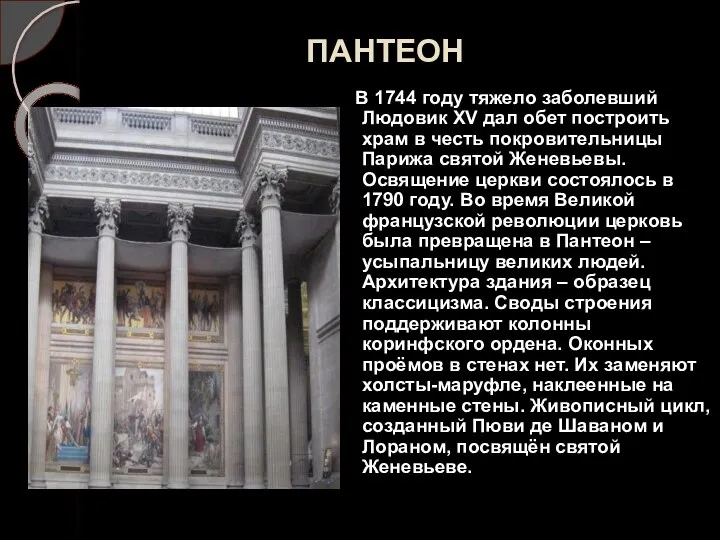 ПАНТЕОН

В 1744 году тяжело заболевший Людовик XV дал обет построить храм в честь покровительницы Парижа святой Женевьевы. Освящение церкви состоялось в 1790 году. Во время Великой французской революции церковь была превращена в Пантеон – усыпальницу великих людей. Архитектура здания – образец классицизма. Своды строения поддерживают колонны коринфского ордена. Оконных проёмов в стенах нет. Их заменяют холсты-маруфле, наклеенные на каменные стены. Живописный цикл, созданный Пюви де Шаваном и Лораном, посвящён святой Женевьеве.